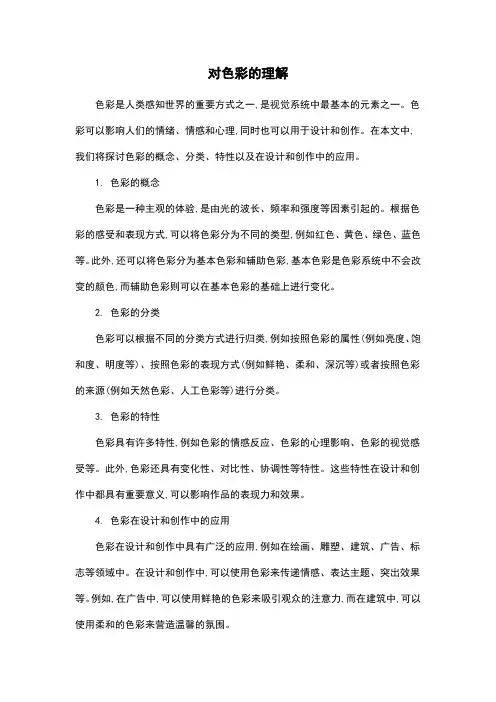 对色彩的理解

色彩是人类感知世界的重要方式之一，是视觉系统中最基本的元素之一。色彩可以影响人们的情绪、情感和心理，同时也可以用于设计和创作。在本文中，我们将探讨色彩的概念、分类、特性以及在设计和创作中的应用。

1. 色彩的概念

色彩是一种主观的体验，是由光的波长、频率和强度等因素引起的。根据色彩的感受和表现方式，可以将色彩分为不同的类型，例如红色、黄色、绿色、蓝色等。此外，还可以将色彩分为基本色彩和辅助色彩，基本色彩是色彩系统中不会改变的颜色，而辅助色彩则可以在基本色彩的基础上进行变化。

2. 色彩的分类

色彩可以根据不同的分类方式进行归类，例如按照色彩的属性（例如亮度、饱和度、明度等）、按照色彩的表现方式（例如鲜艳、柔和、深沉等）或者按照色彩的来源（例如天然色彩、人工色彩等）进行分类。

3. 色彩的特性

色彩具有许多特性，例如色彩的情感反应、色彩的心理影响、色彩的视觉感受等。此外，色彩还具有变化性、对比性、协调性等特性。这些特性在设计和创作中都具有重要意义，可以影响作品的表现力和效果。

4. 色彩在设计和创作中的应用

色彩在设计和创作中具有广泛的应用，例如在绘画、雕塑、建筑、广告、标志等领域中。在设计和创作中，可以使用色彩来传递情感、表达主题、突出效果等。例如，在广告中，可以使用鲜艳的色彩来吸引观众的注意力，而在建筑中，可以使用柔和的色彩来营造温馨的氛围。